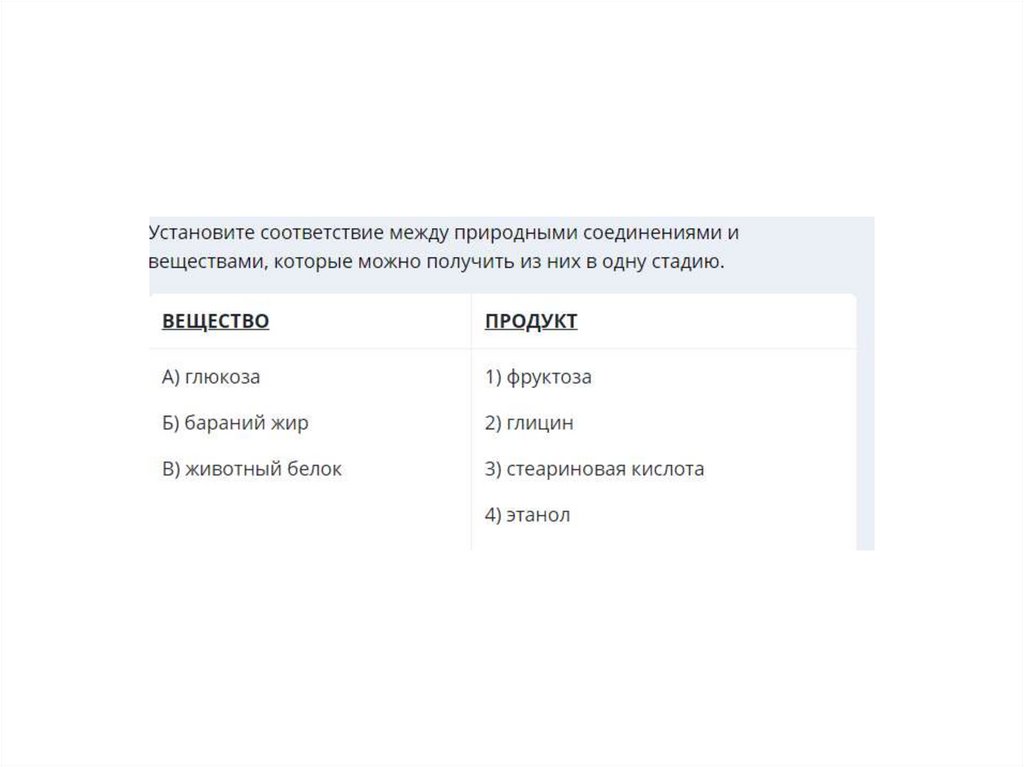 Установите соответствие между природными соединениями и веществами, которые можно получить из них в одну стадию.

| ВЕЩЕСТВО | ПРОДУКТ |
|---|---|
| А) глюкоза | 1) фруктоза |
| Б) бараний жир | 2) глицин |
| В) животный белок | 3) стеариновая кислота |
| | 4) этанол |